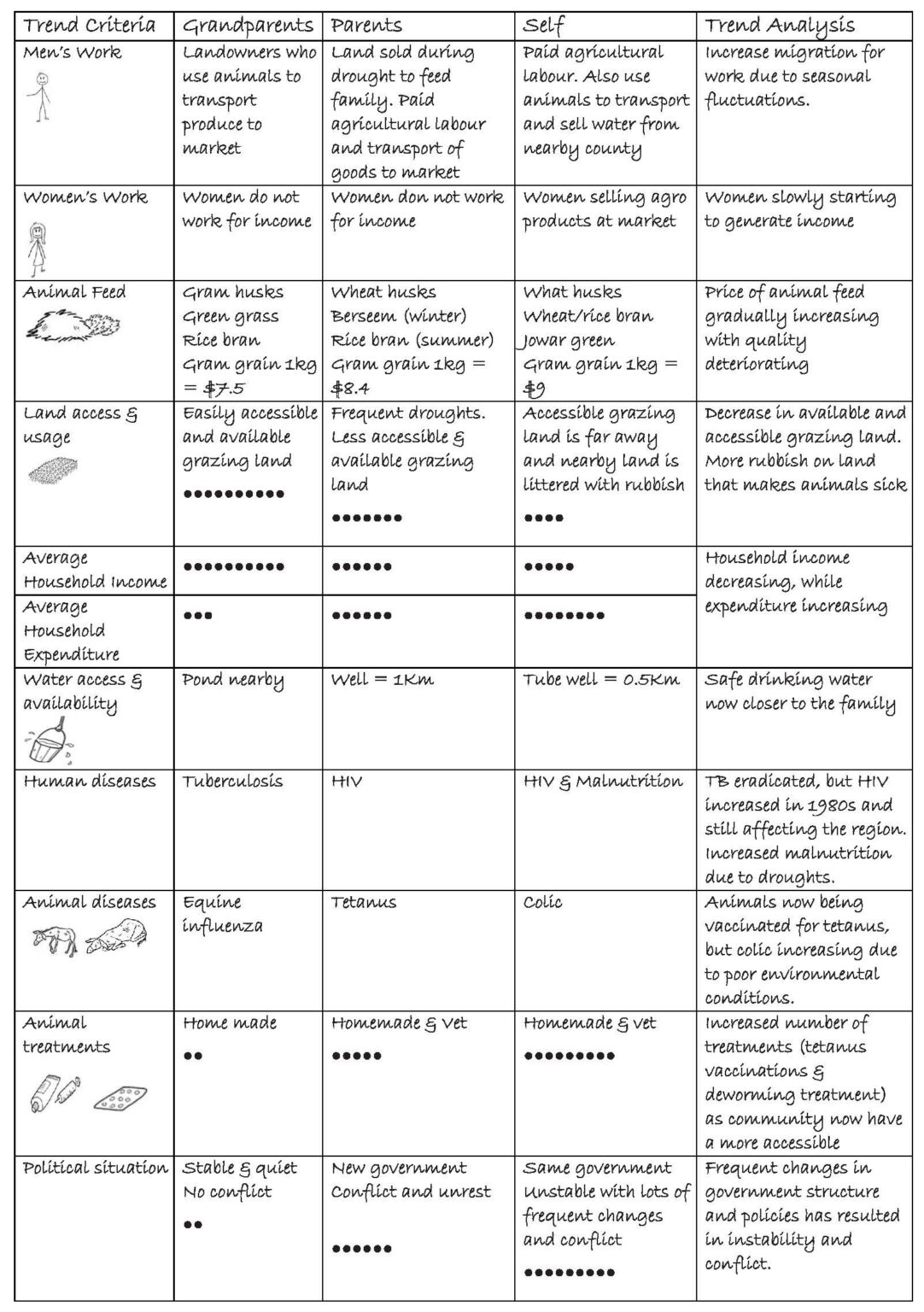 | Trend Criteria | Grandparents | Parents | Self | Trend Analysis |
|---|---|---|---|---|
| Men's Work | Landowners who use animals to transport produce to market | Land sold during drought to feed family. Paid agricultural labour and transport of goods to market | Paid agricultural labour. Also use animals to transport and sell water from nearby county | Increase migration for work due to seasonal fluctuations. |
| Women's Work | Women do not work for income | Women don not work for income | Women selling agro products at market | Women slowly starting to generate income |
| Animal Feed | Gram husks Green grass Rice bran Gram grain 1kg = \$7.5 | Wheat husks Berseem (winter) Rice bran (summer) Gram grain 1kg = \$8.4 | What husks Wheat/rice bran Jowar green Gram grain 1kg = \$9 | Price of animal feed gradually increasing with quality deteriorating |
| Land access & usage | Easily accessible and available grazing land ●●●●●●●●●● | Frequent droughts. Less accessible & available grazing land ●●●●●●● | Accessible grazing land is far away and nearby land is littered with rubbish ●●●● | Decrease in available and accessible grazing land. More rubbish on land that makes animals sick |
| Average Household Income | ●●●●●●●●●● | ●●●●●● | ●●●●● | Household income decreasing, while expenditure increasing |
| Average Household Expenditure | ●●● | ●●●●●● | ●●●●●●●● | |
| Water access & availability | Pond nearby | Well = 1Km | Tube well = 0.5Km | Safe drinking water now closer to the family |
| Human diseases | Tuberculosis | HIV | HIV & Malnutrition | TB eradicated, but HIV increased in 1980s and still affecting the region. Increased malnutrition due to droughts. |
| Animal diseases | Equine influenza | Tetanus | Colic | Animals now being vaccinated for tetanus, but colic increasing due to poor environmental conditions. |
| Animal treatments | Home made ●● | Homemade & Vet ●●●●● | Homemade & vet ●●●●●●●●● | Increased number of treatments (tetanus vaccinations & deworming treatment) as community now have a more accessible |
| Political situation | Stable & quiet No conflict ●● | New government Conflict and unrest ●●●●●● | Same government Unstable with lots of frequent changes and conflict ●●●●●●●●● | Frequent changes in government structure and policies has resulted in instability and conflict. |